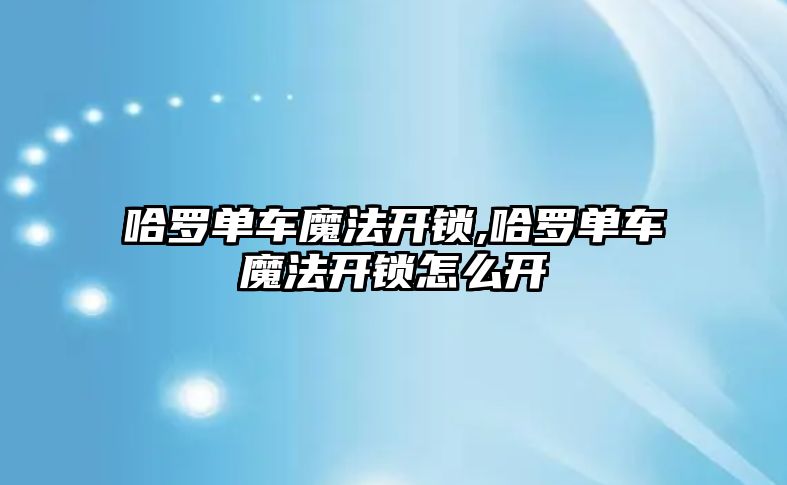 哈罗单车魔法开锁,哈罗单车魔法开锁怎么开